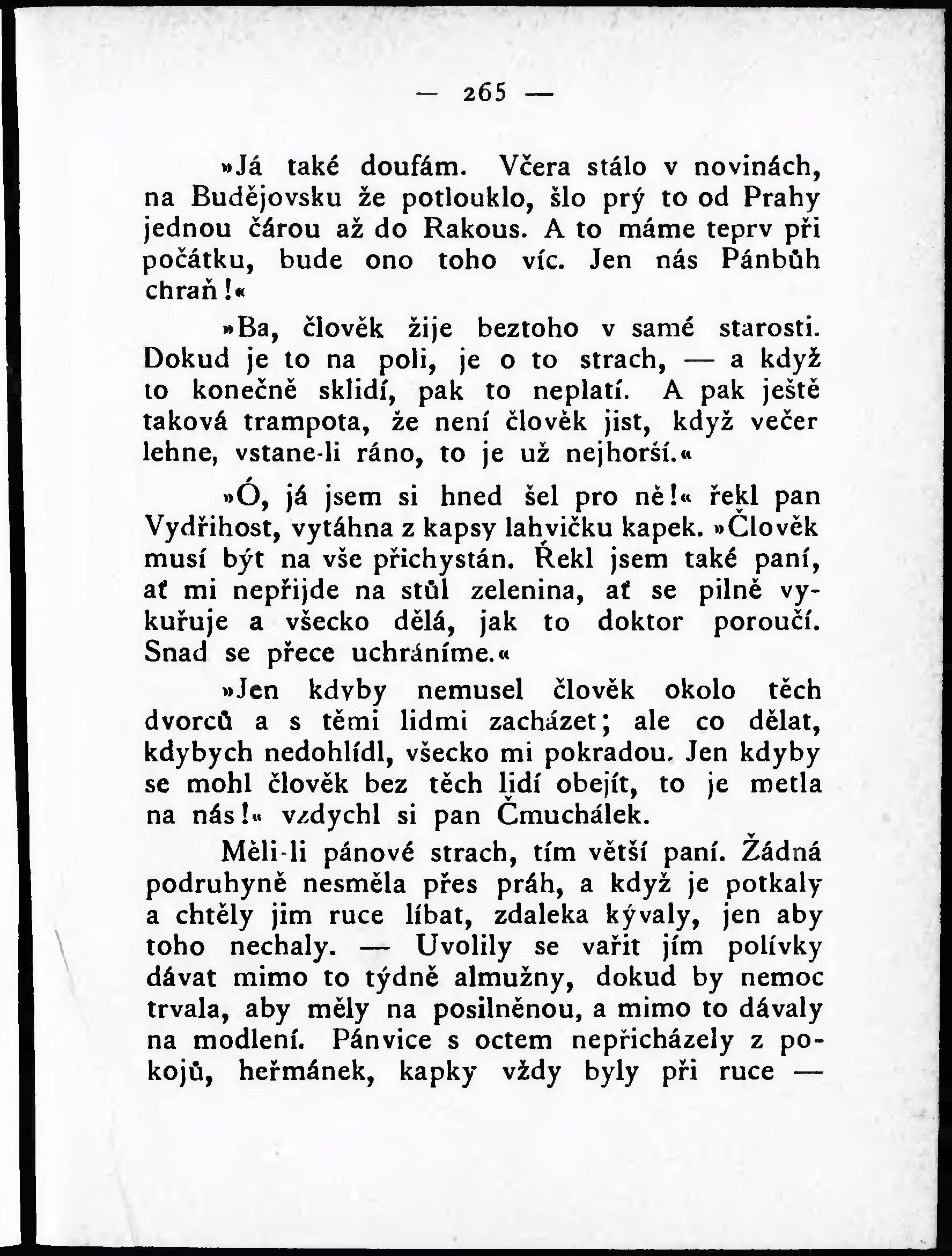 — 265 —

»Já také doufám. Včera stálo v novinách, na Budějovsku že potlouklo, šlo prý to od Prahy jednou čárou až do Rakous. A to máme teprv při počátku, bude ono toho víc. Jen nás Pánbůh chraň!«

»Ba, člověk žije beztoho v samé starosti. Dokud je to na poli, je o to strach, — a když to konečně sklidí, pak to neplatí. A pak ještě taková trampota, že není člověk jist, když večer lehne, vstane-li ráno, to je už nejhorší.«

»Ó, já jsem si hned šel pro ně!« řekl pan Vydřihost, vytáhna z kapsy lahvičku kapek. »Člověk musí být na vše přichystán. Řekl jsem také paní, ať mi nepřijde na stůl zelenina, ať se pilně vykuřuje a všecko dělá, jak to doktor poroučí. Snad se přece uchráníme.«

»Jen kdyby nemusel člověk okolo těch dvorců a s těmi lidmi zacházet; ale co dělat, kdybych nedohlídl, všecko mi pokradou. Jen kdyby se mohl člověk bez těch lidí obejít, to je metla na nás!« vzdychl si pan Čmuchálek.

Měli-li pánové strach, tím větší paní. Žádná podruhyně nesměla přes práh, a když je potkaly a chtěly jim ruce líbat, zdaleka kývaly, jen aby toho nechaly. — Uvolily se vařit jím polívky dávat mimo to týdně almužny, dokud by nemoc trvala, aby měly na posilněnou, a mimo to dávaly na modlení. Pánvice s octem nepřicházely z pokojů, heřmánek, kapky vždy byly při ruce —